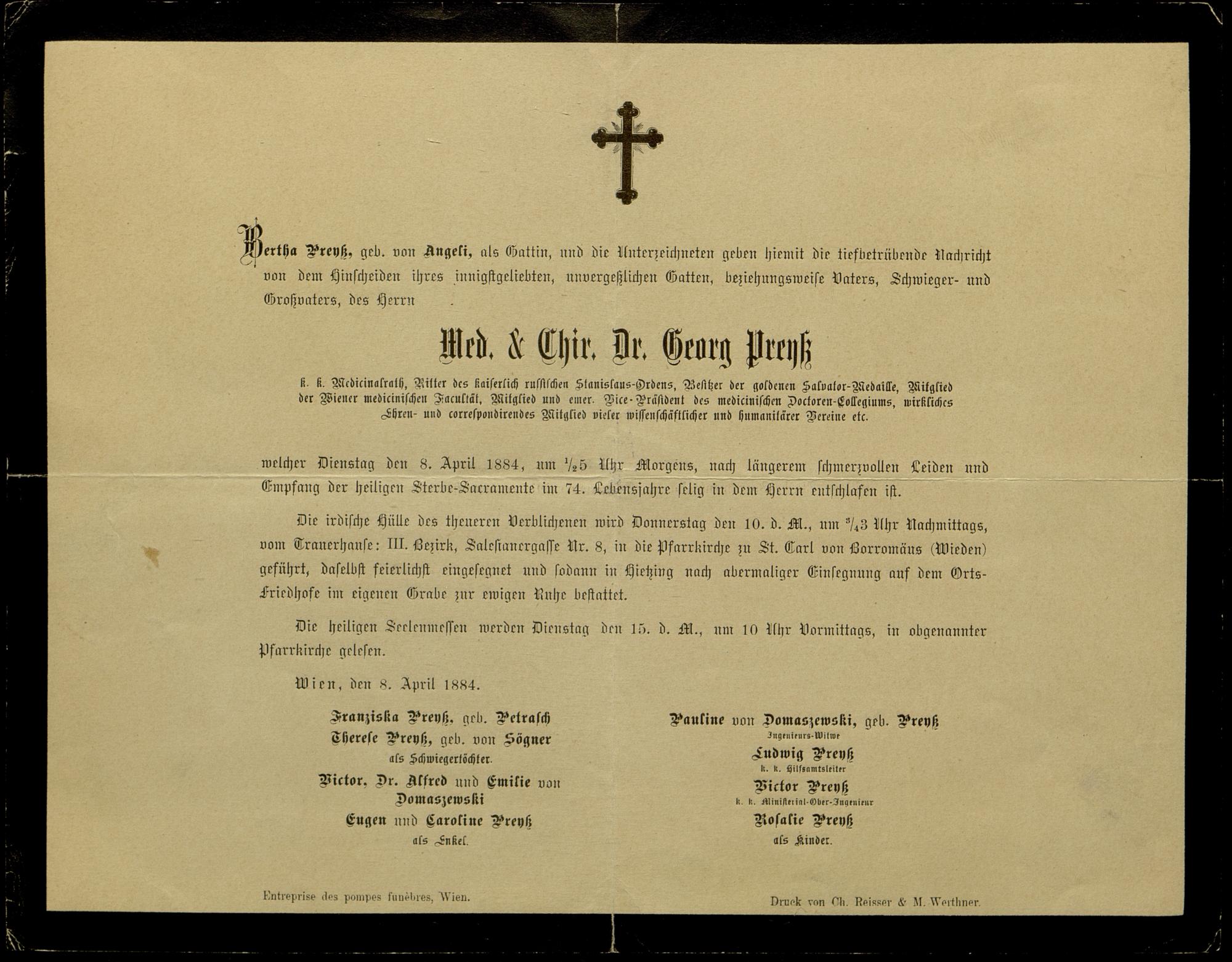 Bertha Preyß, geb. von Angeli, als Gattin, und die Unterzeichneten geben hiemit die tiefbetrübende Nachricht von dem Hinscheiden ihres innigstgeliebten, unvergeßlichen Gatten, beziehungsweise Vaters, Schwieger- und Großvaters, des Herrn

Med. & Chir. Dr. Georg Preyß

k. k. Medicinalrath, Ritter des kaiserlich russischen Stanislaus-Ordens, Besitzer der goldenen Salvator-Medaille, Mitglied der Wiener medicinischen Facultät, Mitglied und emer. Vice-Präsident des medicinischen Doctoren-Collegiums, wirkliches Ehren- und correspondirendes Mitglied vieler wissenschaftlicher und humanitärer Vereine etc.

welcher Dienstag den 8. April 1884, um $\frac{1}{2}$5 Uhr Morgens, nach längerem schmerzvollen Leiden und Empfang der heiligen Sterbe-Sacramente im 74. Lebensjahre selig in dem Herrn entschlafen ist.

Die irdische Hülle des theueren Verblichenen wird Donnerstag den 10. d. M., um $\frac{3}{4}$3 Uhr Nachmittags, vom Trauerhause: III. Bezirk, Salesianergasse Nr. 8, in die Pfarrkirche zu St. Carl von Borromäus (Wieden) geführt, daselbst feierlichst eingesegnet und sodann in Hietzing nach abermaliger Einsegnung auf dem Orts-Friedhofe im eigenen Grabe zur ewigen Ruhe bestattet.

Die heiligen Seelenmessen werden Dienstag den 15. d. M., um 10 Uhr Vormittags, in obgenannter Pfarrkirche gelesen.

Wien, den 8. April 1884.

Franziska Preyß, geb. Petrasch
Therese Preyß, geb. von Sögner
als Schwiegertöchter.
Victor, Dr. Alfred und Emilie von Domaszewski
Eugen und Caroline Preyß
als Enkel.

Pauline von Domaszewski, geb. Preyß
Ingenieurs-Witwe
Ludwig Preyß
k. k. Hilfsamtsleiter
Victor Preyß
k. k. Ministerial-Ober-Ingenieur
Rosalie Preyß
als Kinder.

Entreprise des pompes funèbres, Wien.

Druck von Ch. Reisser & M. Werthner.